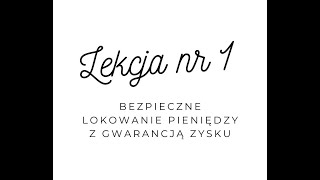 Lekcja nr 1

BEZPIECZNE
LOKOWANIE PIENIĘDZY
Z GWARANCJĄ ZYSKU